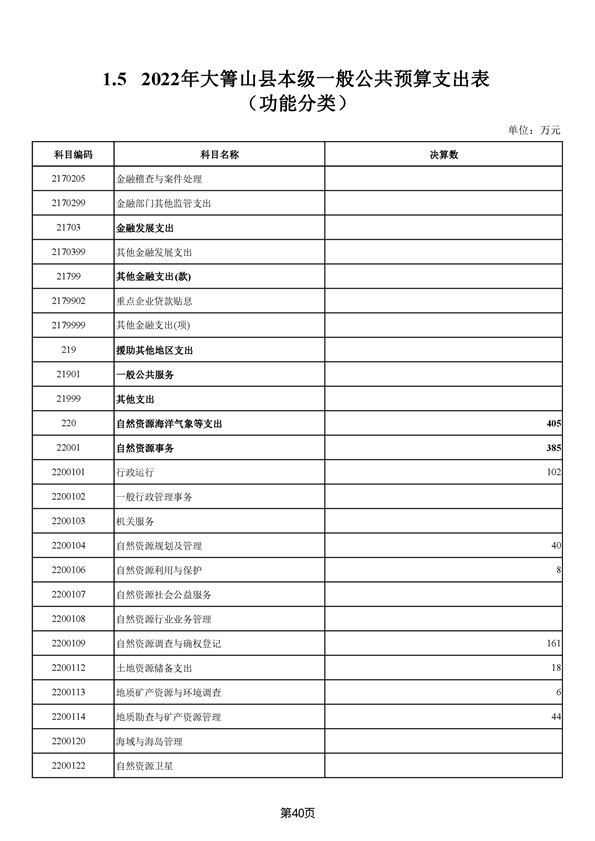 1.5 2022年大箐山县本级一般公共预算支出表
（功能分类）

单位：万元

| 科目编码 | 科目名称 | 决算数 |
|---|---|---|
| 2170205 | 金融稽查与案件处理 | |
| 2170299 | 金融部门其他监管支出 | |
| 21703 | 金融发展支出 | |
| 2170399 | 其他金融发展支出 | |
| 21799 | 其他金融支出(款) | |
| 2179902 | 重点企业贷款贴息 | |
| 2179999 | 其他金融支出(项) | |
| 219 | 援助其他地区支出 | |
| 21901 | 一般公共服务 | |
| 21999 | 其他支出 | |
| 220 | 自然资源海洋气象等支出 | 405 |
| 22001 | 自然资源事务 | 385 |
| 2200101 | 行政运行 | 102 |
| 2200102 | 一般行政管理事务 | |
| 2200103 | 机关服务 | |
| 2200104 | 自然资源规划及管理 | 40 |
| 2200106 | 自然资源利用与保护 | 8 |
| 2200107 | 自然资源社会公益服务 | |
| 2200108 | 自然资源行业业务管理 | |
| 2200109 | 自然资源调查与确权登记 | 161 |
| 2200112 | 土地资源储备支出 | 18 |
| 2200113 | 地质矿产资源与环境调查 | 6 |
| 2200114 | 地质勘查与矿产资源管理 | 44 |
| 2200120 | 海域与海岛管理 | |
| 2200122 | 自然资源卫星 | |

第40页